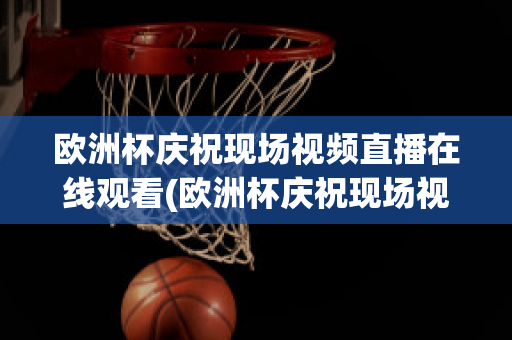 欧洲杯庆祝现场视频直播在线观看(欧洲杯庆祝现场视